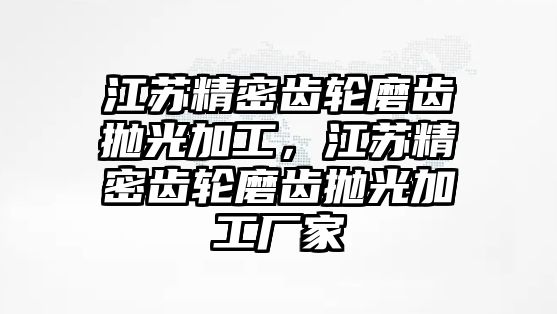 江苏精密齿轮磨齿抛光加工，江苏精密齿轮磨齿抛光加工厂家